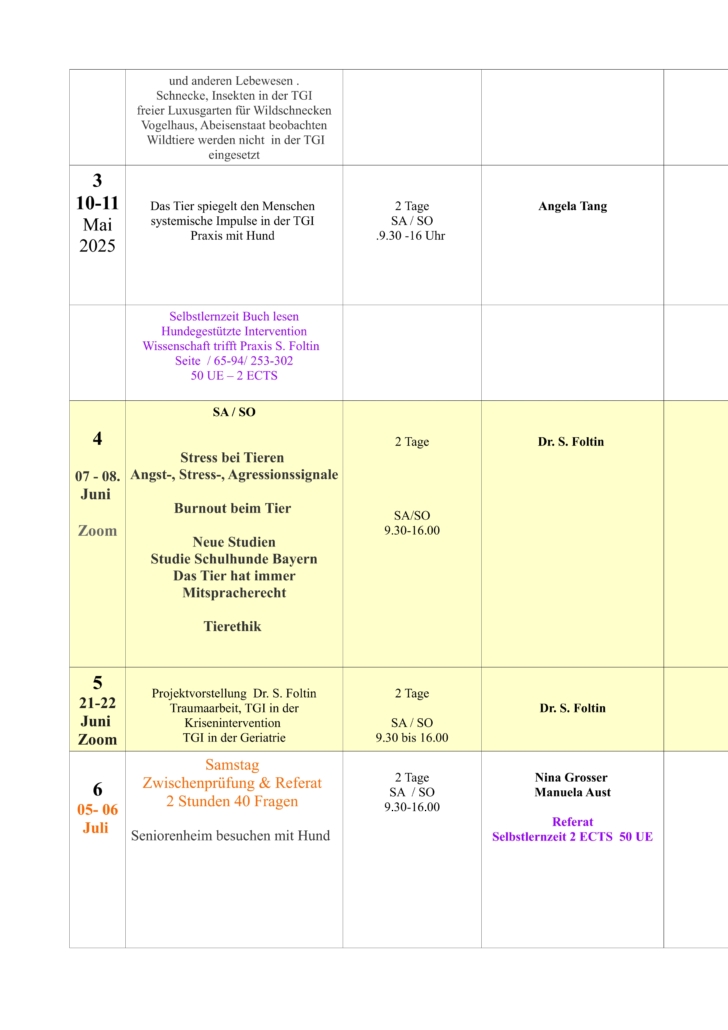 |  |  |  |  |  |
|---|---|---|---|---|
|  | und anderen Lebewesen . Schnecke, Insekten in der TGI freier Luxusgarten für Wildschnecken Vogelhaus, Abeisenstaat beobachten Wildtiere werden nicht in der TGI eingesetzt |  |  |  |
| 3 10-11 Mai 2025 | Das Tier spiegelt den Menschen systemische Impulse in der TGI Praxis mit Hund | 2 Tage SA / SO .9.30 -16 Uhr | Angela Tang |  |
|  | Selbstlernzeit Buch lesen Hundegestützte Intervention Wissenschaft trifft Praxis S. Foltin Seite / 65-94/ 253-302 50 UE – 2 ECTS |  |  |  |
| 4 07 - 08. Juni Zoom | SA / SO Stress bei Tieren Angst-, Stress-, Agressionssignale Burnout beim Tier Neue Studien Studie Schulhunde Bayern Das Tier hat immer Mitspracherecht Tierethik | 2 Tage SA/SO 9.30-16.00 | Dr. S. Foltin |  |
| 5 21-22 Juni Zoom | Projektvorstellung Dr. S. Foltin Traumaarbeit, TGI in der Krisenintervention TGI in der Geriatrie | 2 Tage SA / SO 9.30 bis 16.00 | Dr. S. Foltin |  |
| 6 05- 06 Juli | Samstag Zwischenprüfung & Referat 2 Stunden 40 Fragen Seniorenheim besuchen mit Hund | 2 Tage SA / SO 9.30-16.00 | Nina Grosser Manuela Aust Referat Selbstlernzeit 2 ECTS 50 UE |  |